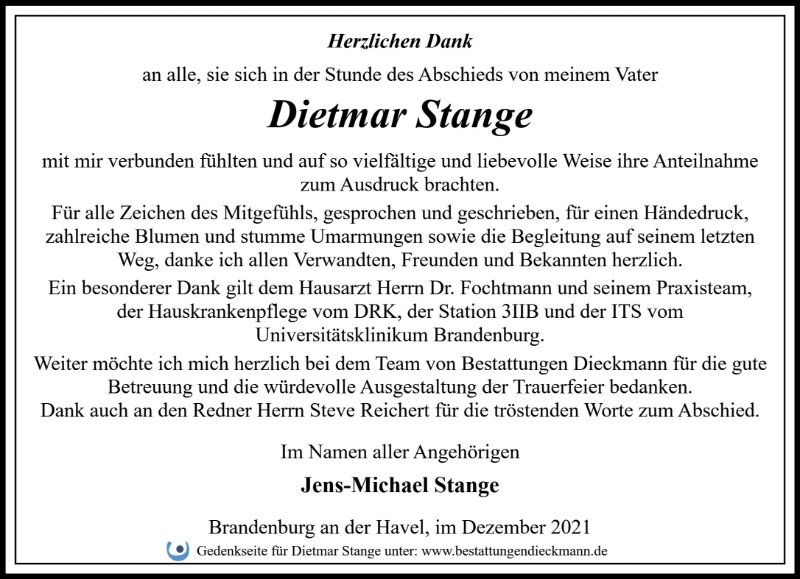 Herzlichen Dank

an alle, sie sich in der Stunde des Abschieds von meinem Vater

Dietmar Stange

mit mir verbunden fühlten und auf so vielfältige und liebevolle Weise ihre Anteilnahme zum Ausdruck brachten.

Für alle Zeichen des Mitgefühls, gesprochen und geschrieben, für einen Händedruck, zahlreiche Blumen und stumme Umarmungen sowie die Begleitung auf seinem letzten Weg, danke ich allen Verwandten, Freunden und Bekannten herzlich.

Ein besonderer Dank gilt dem Hausarzt Herrn Dr. Fochtmann und seinem Praxisteam, der Hauskrankenpflege vom DRK, der Station 3IIB und der ITS vom Universitätsklinikum Brandenburg.

Weiter möchte ich mich herzlich bei dem Team von Bestattungen Dieckmann für die gute Betreuung und die würdevolle Ausgestaltung der Trauerfeier bedanken.

Dank auch an den Redner Herrn Steve Reichert für die tröstenden Worte zum Abschied.

Im Namen aller Angehörigen

Jens-Michael Stange

Brandenburg an der Havel, im Dezember 2021

Gedenkseite für Dietmar Stange unter: www.bestattungendieckmann.de